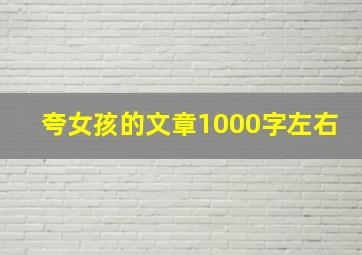 夸女孩的文章1000字左右